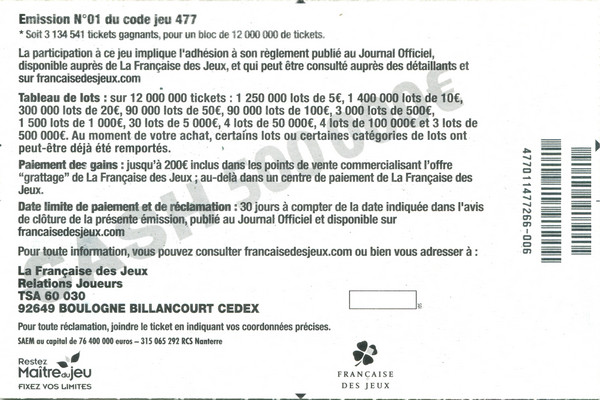 Emission N°01 du code jeu 477
* Soit 3 134 541 tickets gagnants, pour un bloc de 12 000 000 de tickets.

La participation à ce jeu implique l'adhésion à son règlement publié au Journal Officiel, disponible auprès de La Française des Jeux, et qui peut être consulté auprès des détaillants et sur francaisedesjeux.com

Tableau de lots : sur 12 000 000 tickets : 1 250 000 lots de 5€, 1 400 000 lots de 10€, 300 000 lots de 20€, 90 000 lots de 50€, 90 000 lots de 100€, 3 000 lots de 500€, 1 500 lots de 1 000€, 30 lots de 5 000€, 4 lots de 50 000€, 4 lots de 100 000€ et 3 lots de 500 000€. Au moment de votre achat, certains lots ou certaines catégories de lots ont peut-être déjà été remportés.

Paiement des gains : jusqu'à 200€ inclus dans les points de vente commercialisant l'offre "grattage" de La Française des Jeux ; au-delà dans un centre de paiement de La Française des Jeux.

Date limite de paiement et de réclamation : 30 jours à compter de la date indiquée dans l'avis de clôture de la présente émission, publié au Journal Officiel et disponible sur francaisedesjeux.com

Pour toute information, vous pouvez consulter francaisedesjeux.com ou bien vous adresser à :

La Française des Jeux
Relations Joueurs
TSA 60 030
92649 BOULOGNE BILLANCOURT CEDEX

Pour toute réclamation, joindre le ticket en indiquant vos coordonnées précises.

SAEM au capital de 76 400 000 euros – 315 065 292 RCS Nanterre

Restez Maître du jeu
FIXEZ VOS LIMITES

FRANÇAISE DES JEUX

CASH 500 000€

47701147266-006